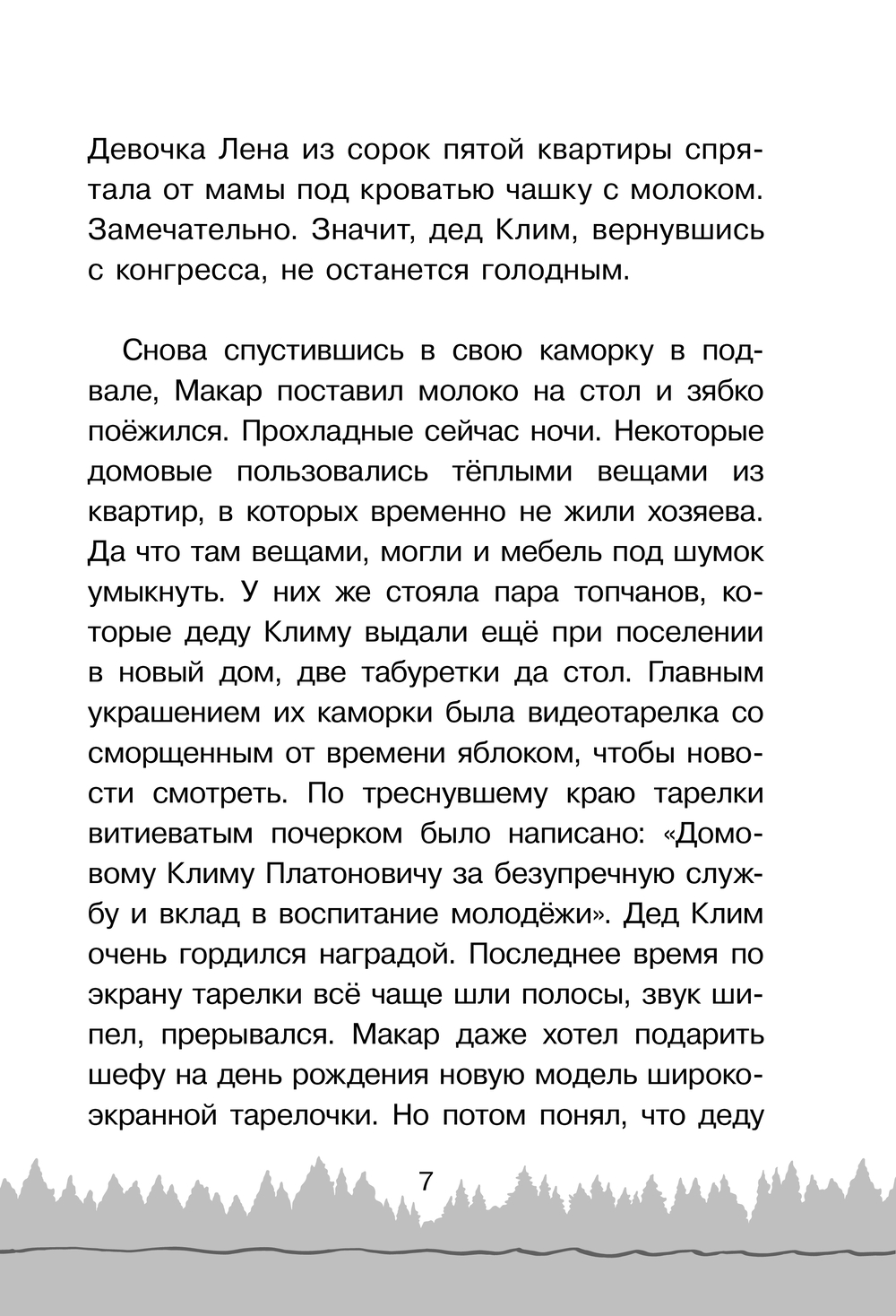 Девочка Лена из сорок пятой квартиры спрятала от мамы под кроватью чашку с молоком. Замечательно. Значит, дед Клим, вернувшись с конгресса, не останется голодным.

Снова спустившись в свою каморку в подвале, Макар поставил молоко на стол и зябко поёжился. Прохладные сейчас ночи. Некоторые домовые пользовались тёплыми вещами из квартир, в которых временно не жили хозяева. Да что там вещами, могли и мебель под шумок умыкнуть. У них же стояла пара топчанов, которые деду Климу выдали ещё при поселении в новый дом, две табуретки да стол. Главным украшением их каморки была видеотарелка со сморщенным от времени яблоком, чтобы новости смотреть. По треснувшему краю тарелки витиеватым почерком было написано: «Домовому Климу Платоновичу за безупречную службу и вклад в воспитание молодёжи». Дед Клим очень гордился наградой. Последнее время по экрану тарелки всё чаще шли полосы, звук шипел, прерывался. Макар даже хотел подарить шефу на день рождения новую модель широкоэкранной тарелочки. Но потом понял, что деду

7